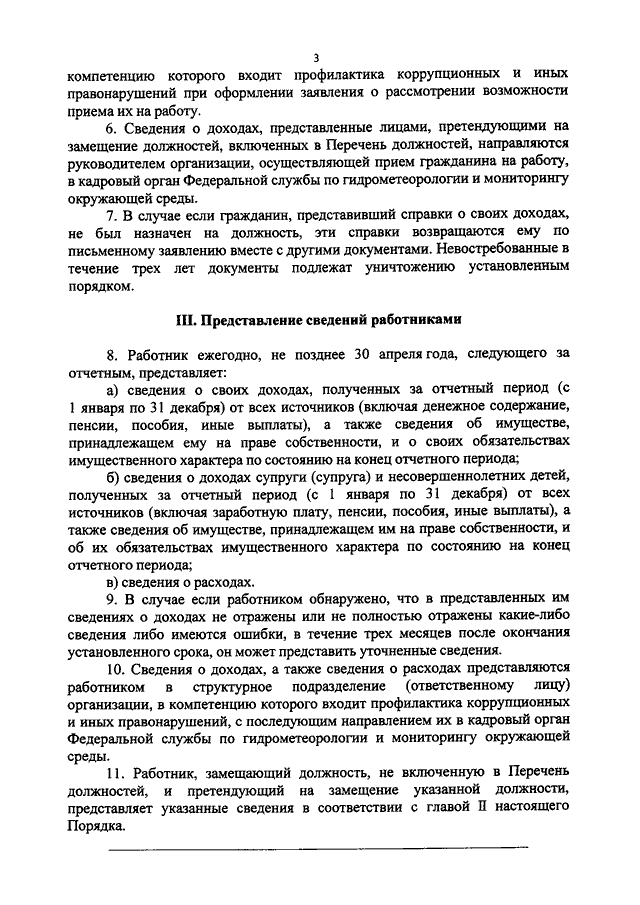 3

компетенцию которого входит профилактика коррупционных и иных правонарушений при оформлении заявления о рассмотрении возможности приема их на работу.

6. Сведения о доходах, представленные лицами, претендующими на замещение должностей, включенных в Перечень должностей, направляются руководителем организации, осуществляющей прием гражданина на работу, в кадровый орган Федеральной службы по гидрометеорологии и мониторингу окружающей среды.

7. В случае если гражданин, представивший справки о своих доходах, не был назначен на должность, эти справки возвращаются ему по письменному заявлению вместе с другими документами. Невостребованные в течение трех лет документы подлежат уничтожению установленным порядком.

III. Представление сведений работниками

8. Работник ежегодно, не позднее 30 апреля года, следующего за отчетным, представляет:

а) сведения о своих доходах, полученных за отчетный период (с 1 января по 31 декабря) от всех источников (включая денежное содержание, пенсии, пособия, иные выплаты), а также сведения об имуществе, принадлежащем ему на праве собственности, и о своих обязательствах имущественного характера по состоянию на конец отчетного периода;

б) сведения о доходах супруги (супруга) и несовершеннолетних детей, полученных за отчетный период (с 1 января по 31 декабря) от всех источников (включая заработную плату, пенсии, пособия, иные выплаты), а также сведения об имуществе, принадлежащем им на праве собственности, и об их обязательствах имущественного характера по состоянию на конец отчетного периода;

в) сведения о расходах.

9. В случае если работником обнаружено, что в представленных им сведениях о доходах не отражены или не полностью отражены какие-либо сведения либо имеются ошибки, в течение трех месяцев после окончания установленного срока, он может представить уточненные сведения.

10. Сведения о доходах, а также сведения о расходах представляются работником в структурное подразделение (ответственному лицу) организации, в компетенцию которого входит профилактика коррупционных и иных правонарушений, с последующим направлением их в кадровый орган Федеральной службы по гидрометеорологии и мониторингу окружающей среды.

11. Работник, замещающий должность, не включенную в Перечень должностей, и претендующий на замещение указанной должности, представляет указанные сведения в соответствии с главой II настоящего Порядка.